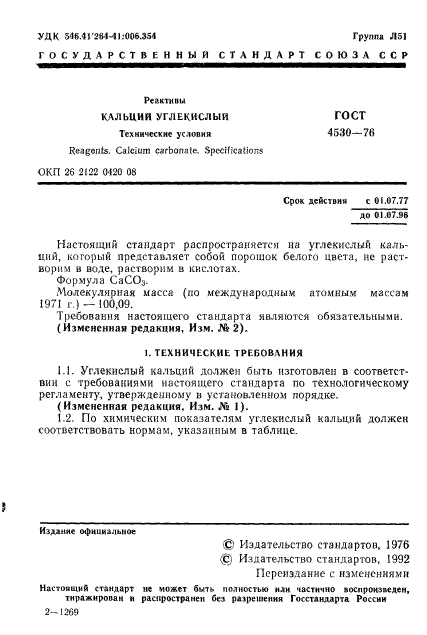 УДК 546.41'264-41:006.354

Группа Л51

ГОСУДАРСТВЕННЫЙ СТАНДАРТ СОЮЗА ССР

Реактивы

КАЛЬЦИЙ УГЛЕКИСЛЫЙ

Технические условия

Reagents. Calcium carbonate. Specifications

ГОСТ 4530—76

ОКП 26 2122 0420 08

Срок действия с 01.07.77 до 01.07.96

Настоящий стандарт распространяется на углекислый кальций, который представляет собой порошок белого цвета, не растворим в воде, растворим в кислотах.

Формула $CaCO_3$.

Молекулярная масса (по международным атомным массам 1971 г.) — 100,09.

Требования настоящего стандарта являются обязательными.

(Измененная редакция, Изм. № 2).

1. ТЕХНИЧЕСКИЕ ТРЕБОВАНИЯ

1.1. Углекислый кальций должен быть изготовлен в соответствии с требованиями настоящего стандарта по технологическому регламенту, утвержденному в установленном порядке.

(Измененная редакция, Изм. № 1).

1.2. По химическим показателям углекислый кальций должен соответствовать нормам, указанным в таблице.

Издание официальное

© Издательство стандартов, 1976
© Издательство стандартов, 1992
Переиздание с изменениями

Настоящий стандарт не может быть полностью или частично воспроизведен, тиражирован и распространен без разрешения Госстандарта России

2—1269